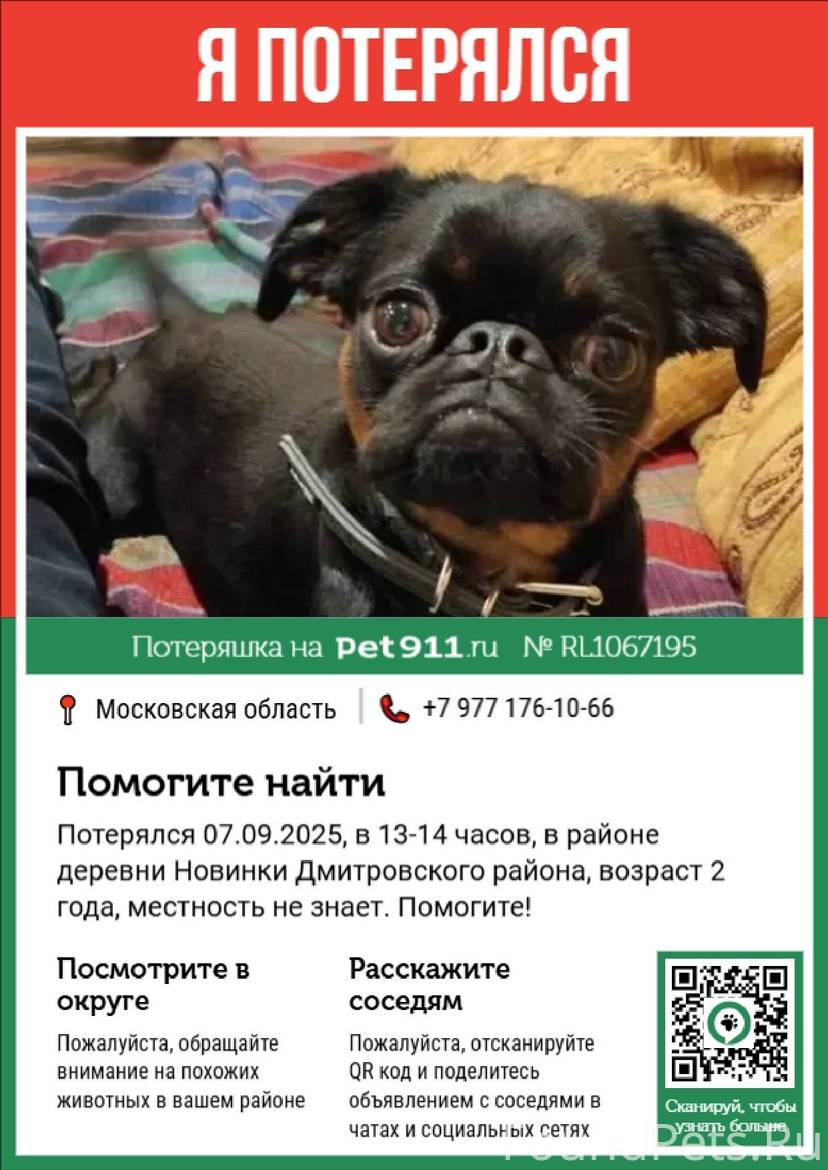 Я ПОТЕРЯЛСЯ

Потеряшка на Pet911.ru № RL1067195

Московская область

+7 977 176-10-66

Помогите найти

Потерялся 07.09.2025, в 13-14 часов, в районе деревни Новинки Дмитровского района, возраст 2 года, местность не знает. Помогите!

Посмотрите в округе

Пожалуйста, обращайте внимание на похожих животных в вашем районе

Расскажите соседям

Пожалуйста, отсканируйте QR код и поделитесь объявлением с соседями в чатах и социальных сетях

Сканируй, чтобы узнать больше

FoundPets.Ru